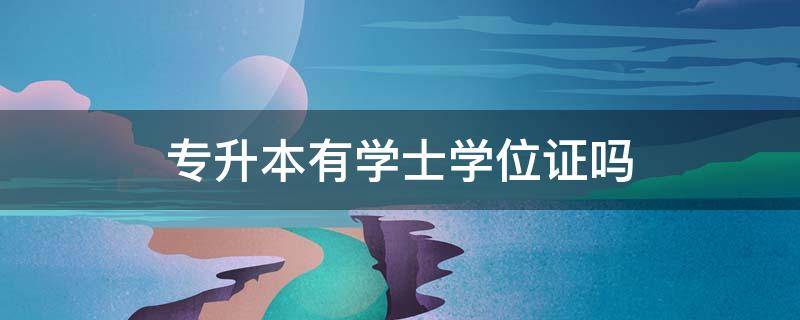 专升本有学士学位证吗